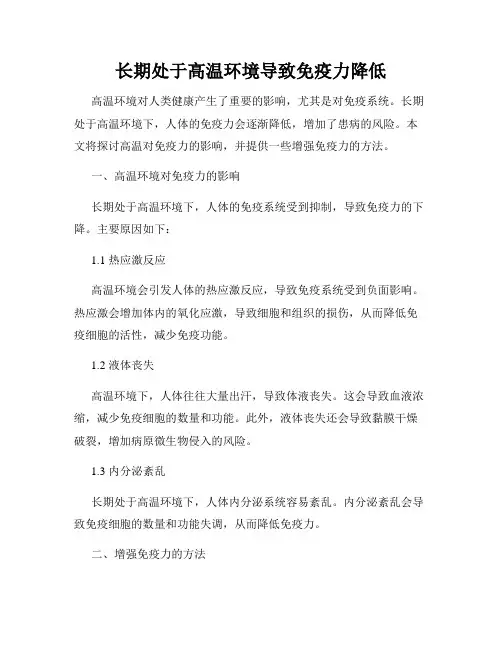 长期处于高温环境导致免疫力降低

高温环境对人类健康产生了重要的影响，尤其是对免疫系统。长期处于高温环境下，人体的免疫力会逐渐降低，增加了患病的风险。本文将探讨高温对免疫力的影响，并提供一些增强免疫力的方法。

一、高温环境对免疫力的影响

长期处于高温环境下，人体的免疫系统受到抑制，导致免疫力的下降。主要原因如下：

1.1 热应激反应

高温环境会引发人体的热应激反应，导致免疫系统受到负面影响。热应激会增加体内的氧化应激，导致细胞和组织的损伤，从而降低免疫细胞的活性，减少免疫功能。

1.2 液体丧失

高温环境下，人体往往大量出汗，导致体液丧失。这会导致血液浓缩，减少免疫细胞的数量和功能。此外，液体丧失还会导致黏膜干燥破裂，增加病原微生物侵入的风险。

1.3 内分泌紊乱

长期处于高温环境下，人体内分泌系统容易紊乱。内分泌紊乱会导致免疫细胞的数量和功能失调，从而降低免疫力。

二、增强免疫力的方法